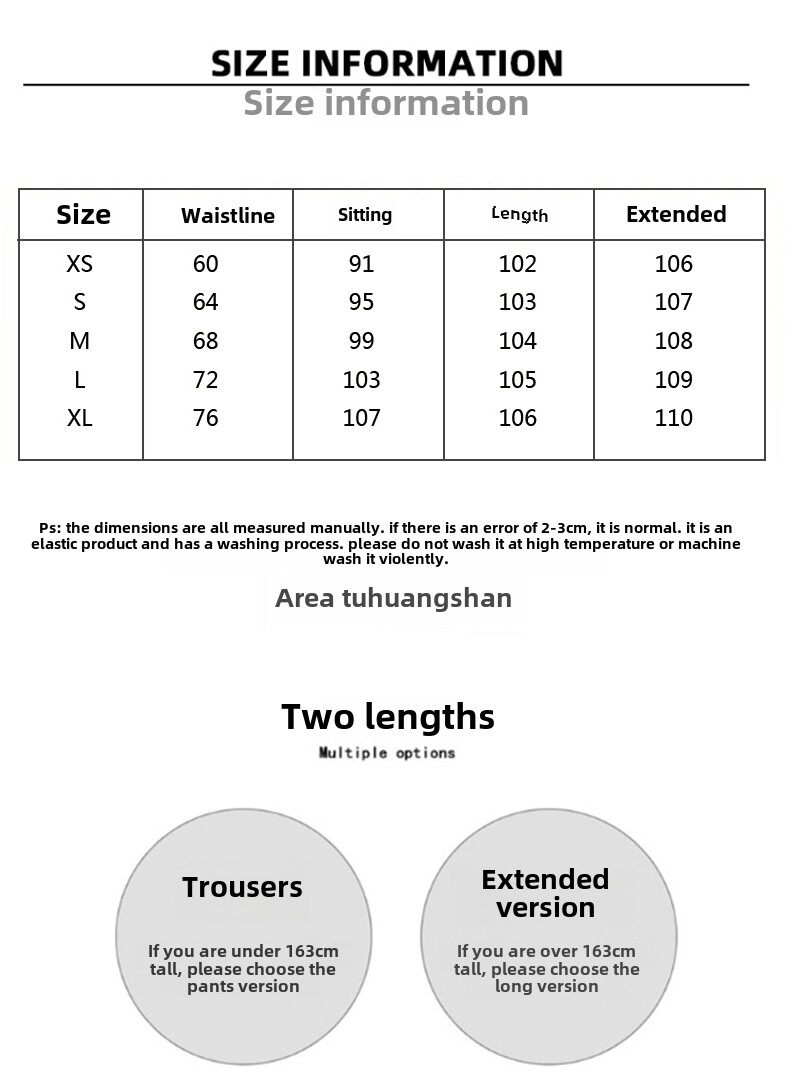 SIZE INFORMATION
Size information

| Size | Waistline | Sitting | Length | Extended |
|---|---|---|---|---|
| XS | 60 | 91 | 102 | 106 |
| S | 64 | 95 | 103 | 107 |
| M | 68 | 99 | 104 | 108 |
| L | 72 | 103 | 105 | 109 |
| XL | 76 | 107 | 106 | 110 |

Ps: the dimensions are all measured manually. if there is an error of 2-3cm, it is normal. it is an elastic product and has a washing process. please do not wash it at high temperature or machine wash it violently.

Area tuhuangshan

Two lengths
Multiple options

Trousers
If you are under 163cm tall, please choose the pants version

Extended version
If you are over 163cm tall, please choose the long version